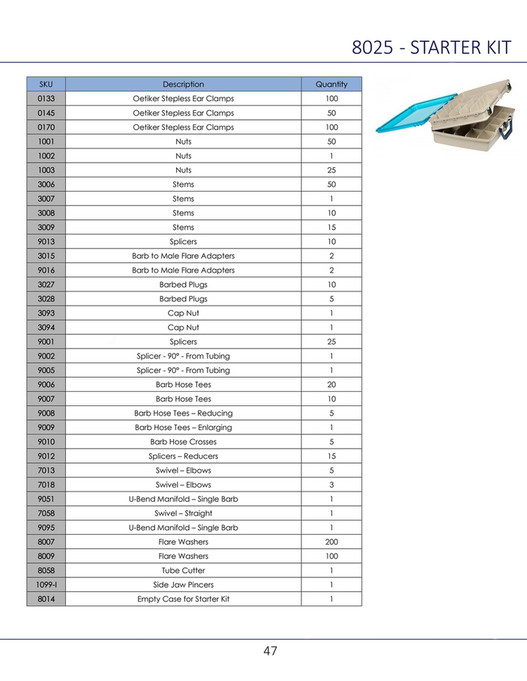 8025 - STARTER KIT

| SKU | Description | Quantity |
|---|---|---|
| 0133 | Oetiker Stepless Ear Clamps | 100 |
| 0145 | Oetiker Stepless Ear Clamps | 50 |
| 0170 | Oetiker Stepless Ear Clamps | 100 |
| 1001 | Nuts | 50 |
| 1002 | Nuts | 1 |
| 1003 | Nuts | 25 |
| 3006 | Stems | 50 |
| 3007 | Stems | 1 |
| 3008 | Stems | 10 |
| 3009 | Stems | 15 |
| 9013 | Splicers | 10 |
| 3015 | Barb to Male Flare Adapters | 2 |
| 9016 | Barb to Male Flare Adapters | 2 |
| 3027 | Barbed Plugs | 10 |
| 3028 | Barbed Plugs | 5 |
| 3093 | Cap Nut | 1 |
| 3094 | Cap Nut | 1 |
| 9001 | Splicers | 25 |
| 9002 | Splicer - 90° - From Tubing | 1 |
| 9005 | Splicer - 90° - From Tubing | 1 |
| 9006 | Barb Hose Tees | 20 |
| 9007 | Barb Hose Tees | 10 |
| 9008 | Barb Hose Tees – Reducing | 5 |
| 9009 | Barb Hose Tees – Enlarging | 1 |
| 9010 | Barb Hose Crosses | 5 |
| 9012 | Splicers – Reducers | 15 |
| 7013 | Swivel – Elbows | 5 |
| 7018 | Swivel – Elbows | 3 |
| 9051 | U-Bend Manifold – Single Barb | 1 |
| 7058 | Swivel – Straight | 1 |
| 9095 | U-Bend Manifold – Single Barb | 1 |
| 8007 | Flare Washers | 200 |
| 8009 | Flare Washers | 100 |
| 8058 | Tube Cutter | 1 |
| 1099-I | Side Jaw Pincers | 1 |
| 8014 | Empty Case for Starter Kit | 1 |

47